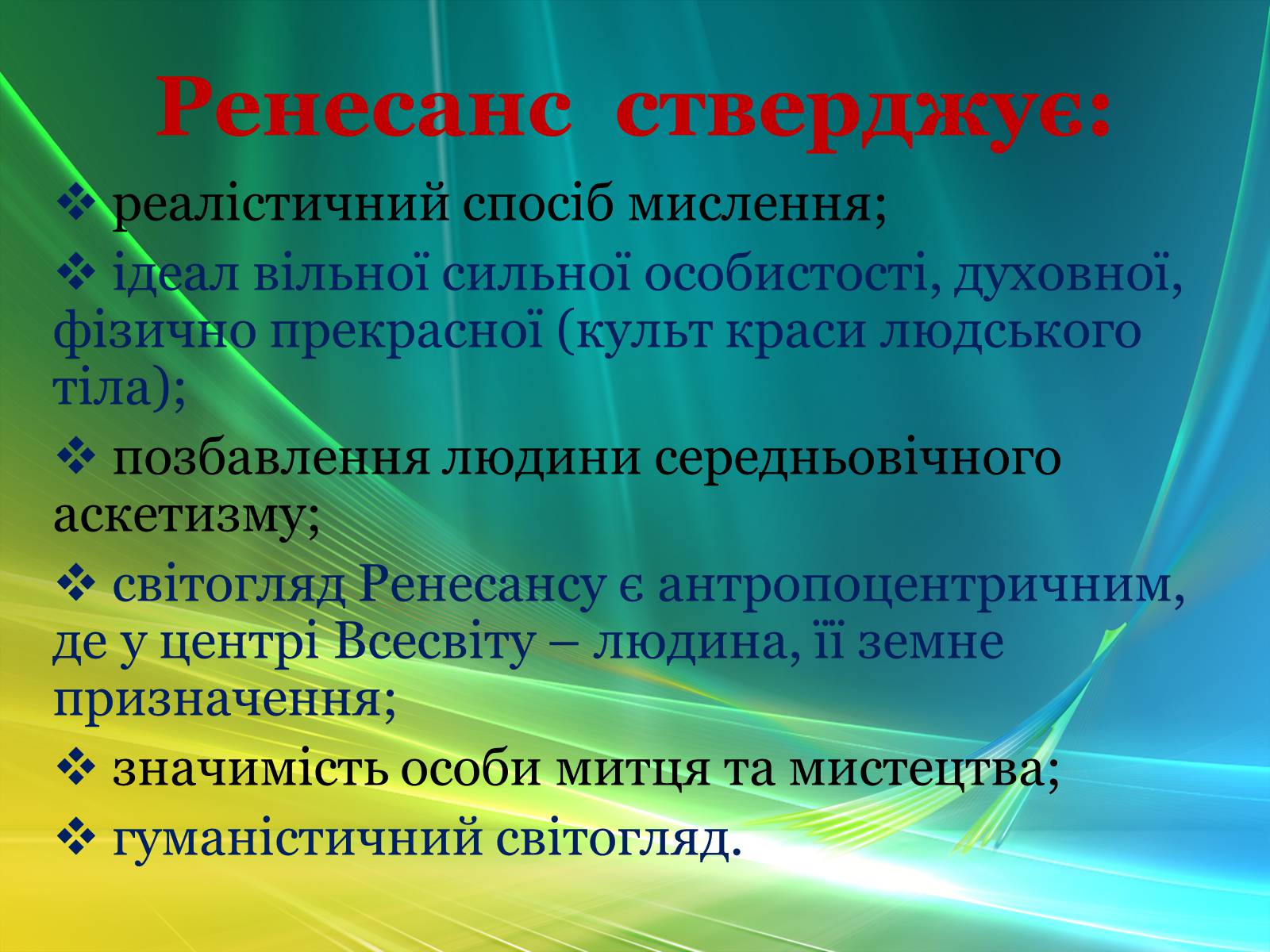 Ренесанс стверджує:

❖ реалістичний спосіб мислення;

❖ ідеал вільної сильної особистості, духовної, фізично прекрасної (культ краси людського тіла);

❖ позбавлення людини середньовічного аскетизму;

❖ світогляд Ренесансу є антропоцентричним, де у центрі Всесвіту – людина, її земне призначення;

❖ значимість особи митця та мистецтва;

❖ гуманістичний світогляд.